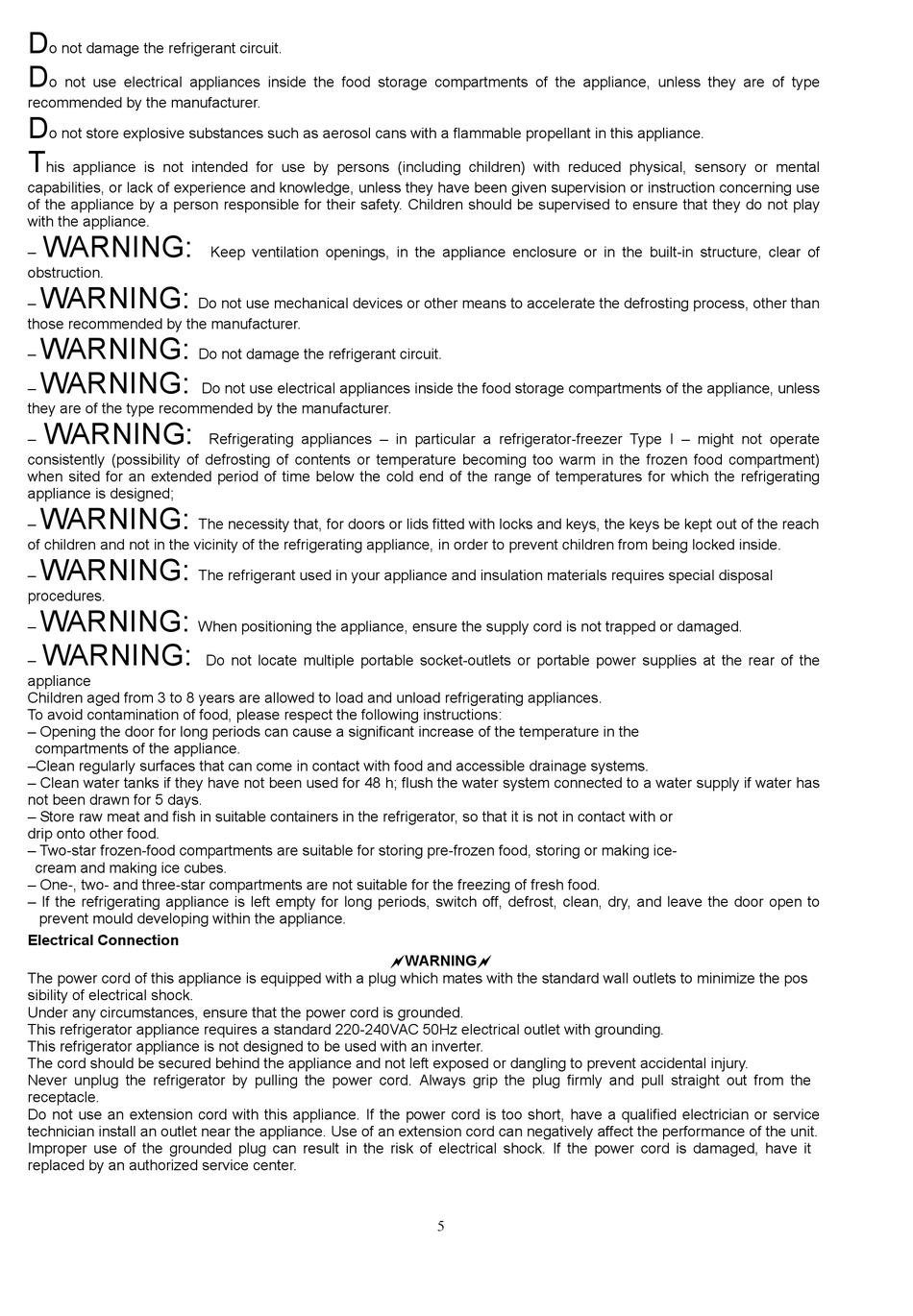 Do not damage the refrigerant circuit.

Do not use electrical appliances inside the food storage compartments of the appliance, unless they are of type recommended by the manufacturer.

Do not store explosive substances such as aerosol cans with a flammable propellant in this appliance.

This appliance is not intended for use by persons (including children) with reduced physical, sensory or mental capabilities, or lack of experience and knowledge, unless they have been given supervision or instruction concerning use of the appliance by a person responsible for their safety. Children should be supervised to ensure that they do not play with the appliance.

– WARNING: Keep ventilation openings, in the appliance enclosure or in the built-in structure, clear of obstruction.

– WARNING: Do not use mechanical devices or other means to accelerate the defrosting process, other than those recommended by the manufacturer.

– WARNING: Do not damage the refrigerant circuit.

– WARNING: Do not use electrical appliances inside the food storage compartments of the appliance, unless they are of the type recommended by the manufacturer.

– WARNING: Refrigerating appliances – in particular a refrigerator-freezer Type I – might not operate consistently (possibility of defrosting of contents or temperature becoming too warm in the frozen food compartment) when sited for an extended period of time below the cold end of the range of temperatures for which the refrigerating appliance is designed;

– WARNING: The necessity that, for doors or lids fitted with locks and keys, the keys be kept out of the reach of children and not in the vicinity of the refrigerating appliance, in order to prevent children from being locked inside.

– WARNING: The refrigerant used in your appliance and insulation materials requires special disposal procedures.

– WARNING: When positioning the appliance, ensure the supply cord is not trapped or damaged.

– WARNING: Do not locate multiple portable socket-outlets or portable power supplies at the rear of the appliance
Children aged from 3 to 8 years are allowed to load and unload refrigerating appliances.
To avoid contamination of food, please respect the following instructions:
– Opening the door for long periods can cause a significant increase of the temperature in the compartments of the appliance.
–Clean regularly surfaces that can come in contact with food and accessible drainage systems.
– Clean water tanks if they have not been used for 48 h; flush the water system connected to a water supply if water has not been drawn for 5 days.
– Store raw meat and fish in suitable containers in the refrigerator, so that it is not in contact with or drip onto other food.
– Two-star frozen-food compartments are suitable for storing pre-frozen food, storing or making ice-cream and making ice cubes.
– One-, two- and three-star compartments are not suitable for the freezing of fresh food.
– If the refrigerating appliance is left empty for long periods, switch off, defrost, clean, dry, and leave the door open to prevent mould developing within the appliance.

Electrical Connection

WARNING

The power cord of this appliance is equipped with a plug which mates with the standard wall outlets to minimize the pos sibility of electrical shock.
Under any circumstances, ensure that the power cord is grounded.
This refrigerator appliance requires a standard 220-240VAC 50Hz electrical outlet with grounding.
This refrigerator appliance is not designed to be used with an inverter.
The cord should be secured behind the appliance and not left exposed or dangling to prevent accidental injury.
Never unplug the refrigerator by pulling the power cord. Always grip the plug firmly and pull straight out from the receptacle.
Do not use an extension cord with this appliance. If the power cord is too short, have a qualified electrician or service technician install an outlet near the appliance. Use of an extension cord can negatively affect the performance of the unit.
Improper use of the grounded plug can result in the risk of electrical shock. If the power cord is damaged, have it replaced by an authorized service center.

5